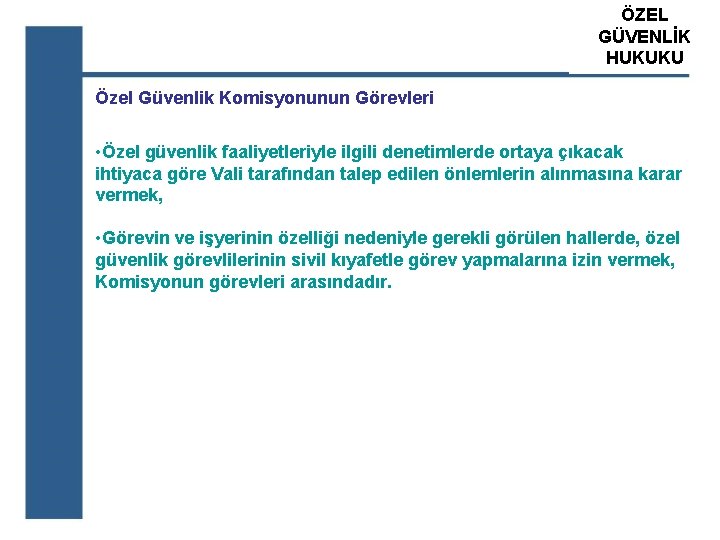 ÖZEL GÜVENLİK HUKUKU

Özel Güvenlik Komisyonunun Görevleri

•Özel güvenlik faaliyetleriyle ilgili denetimlerde ortaya çıkacak ihtiyaca göre Vali tarafından talep edilen önlemlerin alınmasına karar vermek,

•Görevin ve işyerinin özelliği nedeniyle gerekli görülen hallerde, özel güvenlik görevlilerinin sivil kıyafetle görev yapmalarına izin vermek, Komisyonun görevleri arasındadır.